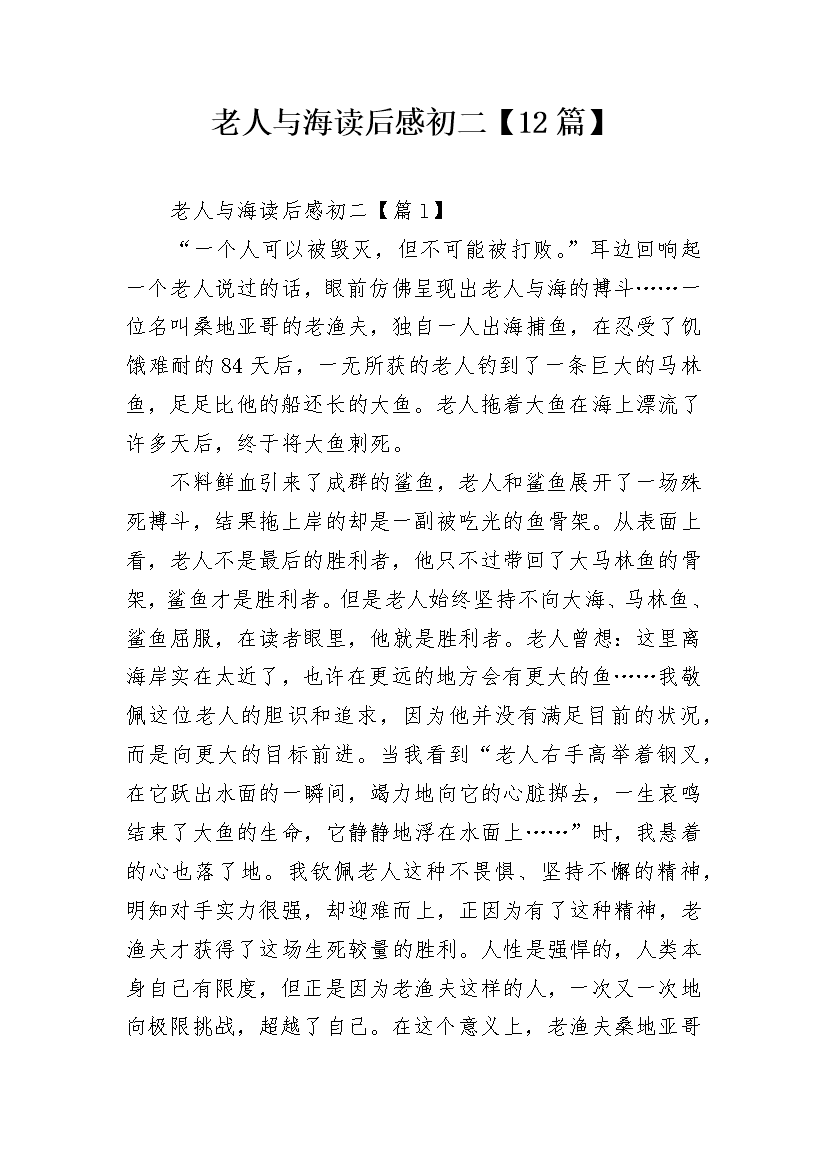 老人与海读后感初二【12篇】

老人与海读后感初二【篇1】

“一个人可以被毁灭，但不可能被打败。”耳边回响起一个老人说过的话，眼前仿佛呈现出老人与海的搏斗……一位名叫桑地亚哥的老渔夫，独自一人出海捕鱼，在忍受了饥饿难耐的84天后，一无所获的老人钓到了一条巨大的马林鱼，足足比他的船还长的大鱼。老人拖着大鱼在海上漂流了许多天后，终于将大鱼刺死。

不料鲜血引来了成群的鲨鱼，老人和鲨鱼展开了一场殊死搏斗，结果拖上岸的却是一副被吃光的鱼骨架。从表面上看，老人不是最后的胜利者，他只不过带回了大马林鱼的骨架，鲨鱼才是胜利者。但是老人始终坚持不向大海、马林鱼、鲨鱼屈服，在读者眼里，他就是胜利者。老人曾想：这里离海岸实在太近了，也许在更远的地方会有更大的鱼……我敬佩这位老人的胆识和追求，因为他并没有满足目前的状况，而是向更大的目标前进。当我看到“老人右手高举着钢叉，在它跃出水面的一瞬间，竭力地向它的心脏掷去，一生哀鸣结束了大鱼的生命，它静静地浮在水面上……”时，我悬着的心也落了地。我钦佩老人这种不畏惧、坚持不懈的精神，明知对手实力很强，却迎难而上，正因为有了这种精神，老渔夫才获得了这场生死较量的胜利。人性是强悍的，人类本身自己有限度，但正是因为老渔夫这样的人，一次又一次地向极限挑战，超越了自己。在这个意义上，老渔夫桑地亚哥